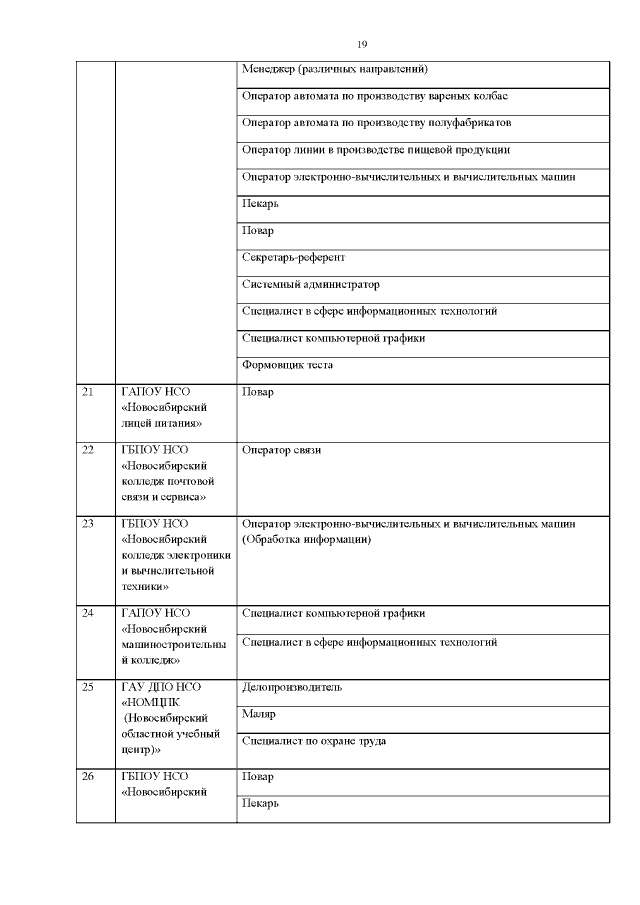 19

| | | |
|---|---|---|
| | | Менеджер (различных направлений) |
| | | Оператор автомата по производству вареных колбас |
| | | Оператор автомата по производству полуфабрикатов |
| | | Оператор линии в производстве пищевой продукции |
| | | Оператор электронно-вычислительных и вычислительных машин |
| | | Пекарь |
| | | Повар |
| | | Секретарь-референт |
| | | Системный администратор |
| | | Специалист в сфере информационных технологий |
| | | Специалист компьютерной графики |
| | | Формовщик теста |
| 21 | ГАПОУ НСО «Новосибирский лицей питания» | Повар |
| 22 | ГБПОУ НСО «Новосибирский колледж почтовой связи и сервиса» | Оператор связи |
| 23 | ГБПОУ НСО «Новосибирский колледж электроники и вычислительной техники» | Оператор электронно-вычислительных и вычислительных машин (Обработка информации) |
| 24 | ГАПОУ НСО «Новосибирский машиностроительный колледж» | Специалист компьютерной графики |
| | | Специалист в сфере информационных технологий |
| 25 | ГАУ ДПО НСО «НОМЦПК (Новосибирский областной учебный центр)» | Делопроизводитель |
| | | Маляр |
| | | Специалист по охране труда |
| 26 | ГБПОУ НСО «Новосибирский | Повар |
| | | Пекарь |